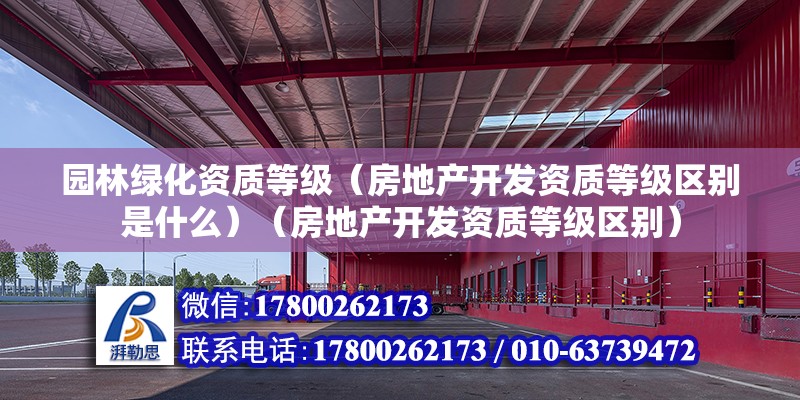 园林绿化资质等级（房地产开发资质等级区别是什么）（房地产开发资质等级区别）

湃勒思

微信:17800262173

联系电话:17800262173 / 010-63739472